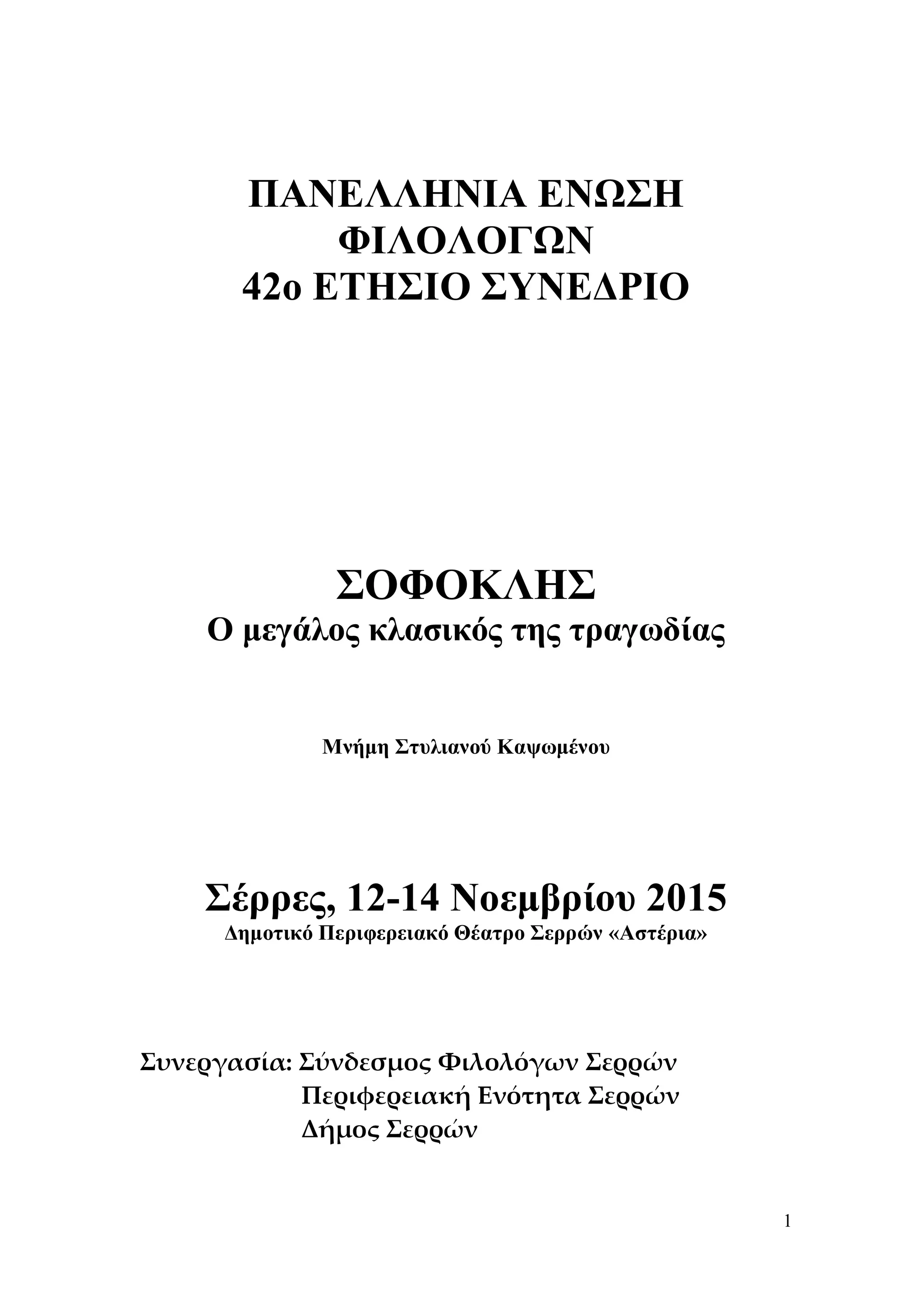 ΠΑΝΕΛΛΗΝΙΑ ΕΝΩΣΗ ΦΙΛΟΛΟΓΩΝ
42ο ΕΤΗΣΙΟ ΣΥΝΕΔΡΙΟ

ΣΟΦΟΚΛΗΣ
Ο μεγάλος κλασικός της τραγωδίας

Μνήμη Στυλιανού Καψωμένου

Σέρρες, 12-14 Νοεμβρίου 2015
Δημοτικό Περιφερειακό Θέατρο Σερρών «Αστέρια»

Συνεργασία: Σύνδεσμος Φιλολόγων Σερρών
Περιφερειακή Ενότητα Σερρών
Δήμος Σερρών

1